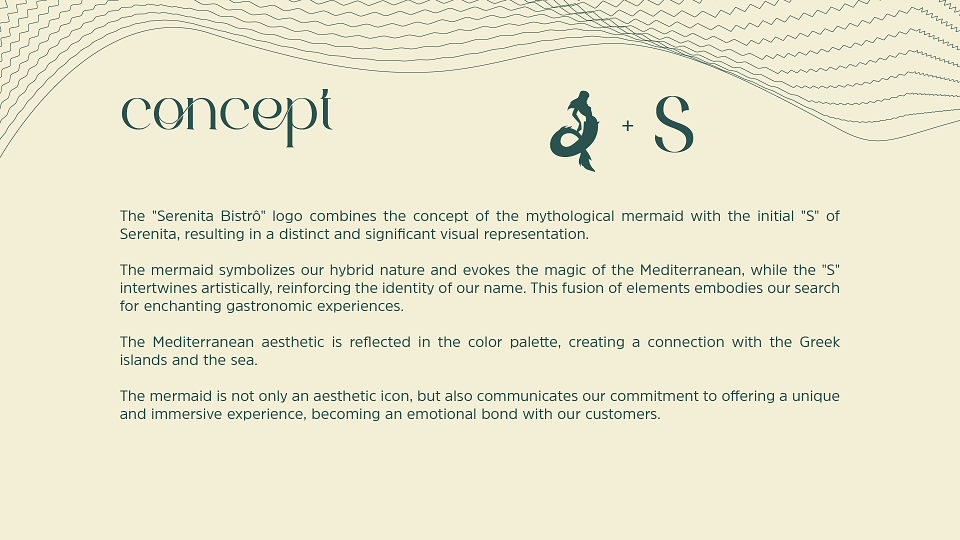 concept

+ S

The "Serenita Bistrô" logo combines the concept of the mythological mermaid with the initial "S" of Serenita, resulting in a distinct and significant visual representation.

The mermaid symbolizes our hybrid nature and evokes the magic of the Mediterranean, while the "S" intertwines artistically, reinforcing the identity of our name. This fusion of elements embodies our search for enchanting gastronomic experiences.

The Mediterranean aesthetic is reflected in the color palette, creating a connection with the Greek islands and the sea.

The mermaid is not only an aesthetic icon, but also communicates our commitment to offering a unique and immersive experience, becoming an emotional bond with our customers.